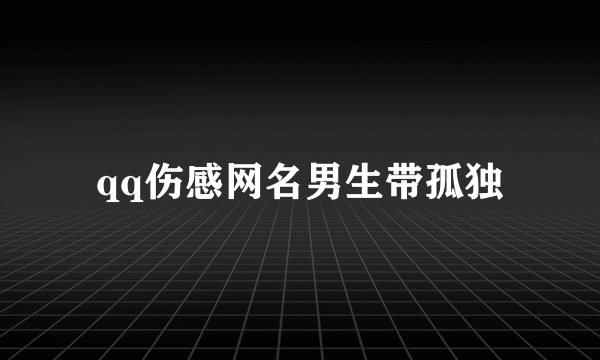 qq伤感网名男生带孤独